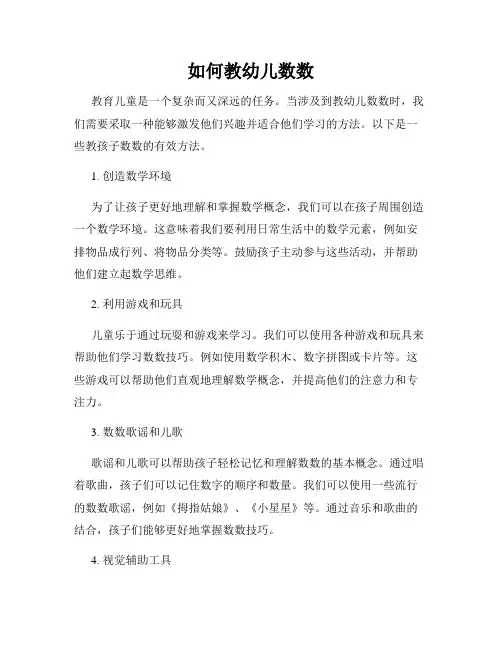 如何教幼儿数数

教育儿童是一个复杂而又深远的任务。当涉及到教幼儿数数时，我们需要采取一种能够激发他们兴趣并适合他们学习的方法。以下是一些教孩子数数的有效方法。

1. 创造数学环境

为了让孩子更好地理解和掌握数学概念，我们可以在孩子周围创造一个数学环境。这意味着我们要利用日常生活中的数学元素，例如安排物品成行列、将物品分类等。鼓励孩子主动参与这些活动，并帮助他们建立起数学思维。

2. 利用游戏和玩具

儿童乐于通过玩耍和游戏来学习。我们可以使用各种游戏和玩具来帮助他们学习数数技巧。例如使用数学积木、数字拼图或卡片等。这些游戏可以帮助他们直观地理解数学概念，并提高他们的注意力和专注力。

3. 数数歌谣和儿歌

歌谣和儿歌可以帮助孩子轻松记忆和理解数数的基本概念。通过唱着歌曲，孩子们可以记住数字的顺序和数量。我们可以使用一些流行的数数歌谣，例如《拇指姑娘》、《小星星》等。通过音乐和歌曲的结合，孩子们能够更好地掌握数数技巧。

4. 视觉辅助工具